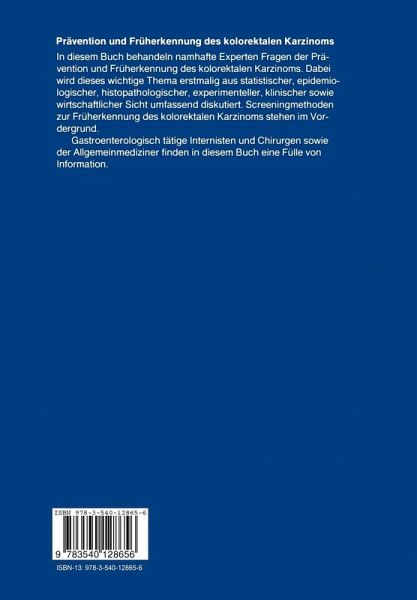 Prävention und Früherkennung des kolorektalen Karzinoms

In diesem Buch behandeln namhafte Experten Fragen der Prävention und Früherkennung des kolorektalen Karzinoms. Dabei wird dieses wichtige Thema erstmalig aus statistischer, epidemiologischer, histopathologischer, experimenteller, klinischer sowie wirtschaftlicher Sicht umfassend diskutiert. Screeningmethoden zur Früherkennung des kolorektalen Karzinoms stehen im Vordergrund.

Gastroenterologisch tätige Internisten und Chirurgen sowie der Allgemeinmediziner finden in diesem Buch eine Fülle von Information.

ISBN 978-3-540-12865-6

9 783540 128656

ISBN-13: 978-3-540-12865-6